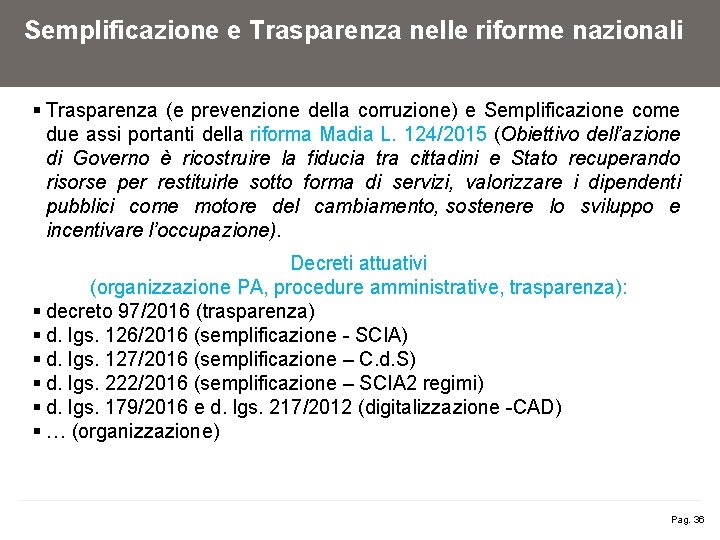 Semplificazione e Trasparenza nelle riforme nazionali

▪ Trasparenza (e prevenzione della corruzione) e Semplificazione come due assi portanti della riforma Madia L. 124/2015 (Obiettivo dell'azione di Governo è ricostruire la fiducia tra cittadini e Stato recuperando risorse per restituirle sotto forma di servizi, valorizzare i dipendenti pubblici come motore del cambiamento, sostenere lo sviluppo e incentivare l'occupazione).

Decreti attuativi
(organizzazione PA, procedure amministrative, trasparenza):

▪ decreto 97/2016 (trasparenza)
▪ d. lgs. 126/2016 (semplificazione - SCIA)
▪ d. lgs. 127/2016 (semplificazione – C.d.S)
▪ d. lgs. 222/2016 (semplificazione – SCIA2 regimi)
▪ d. lgs. 179/2016 e d. lgs. 217/2012 (digitalizzazione -CAD)
▪ … (organizzazione)

Pag. 36